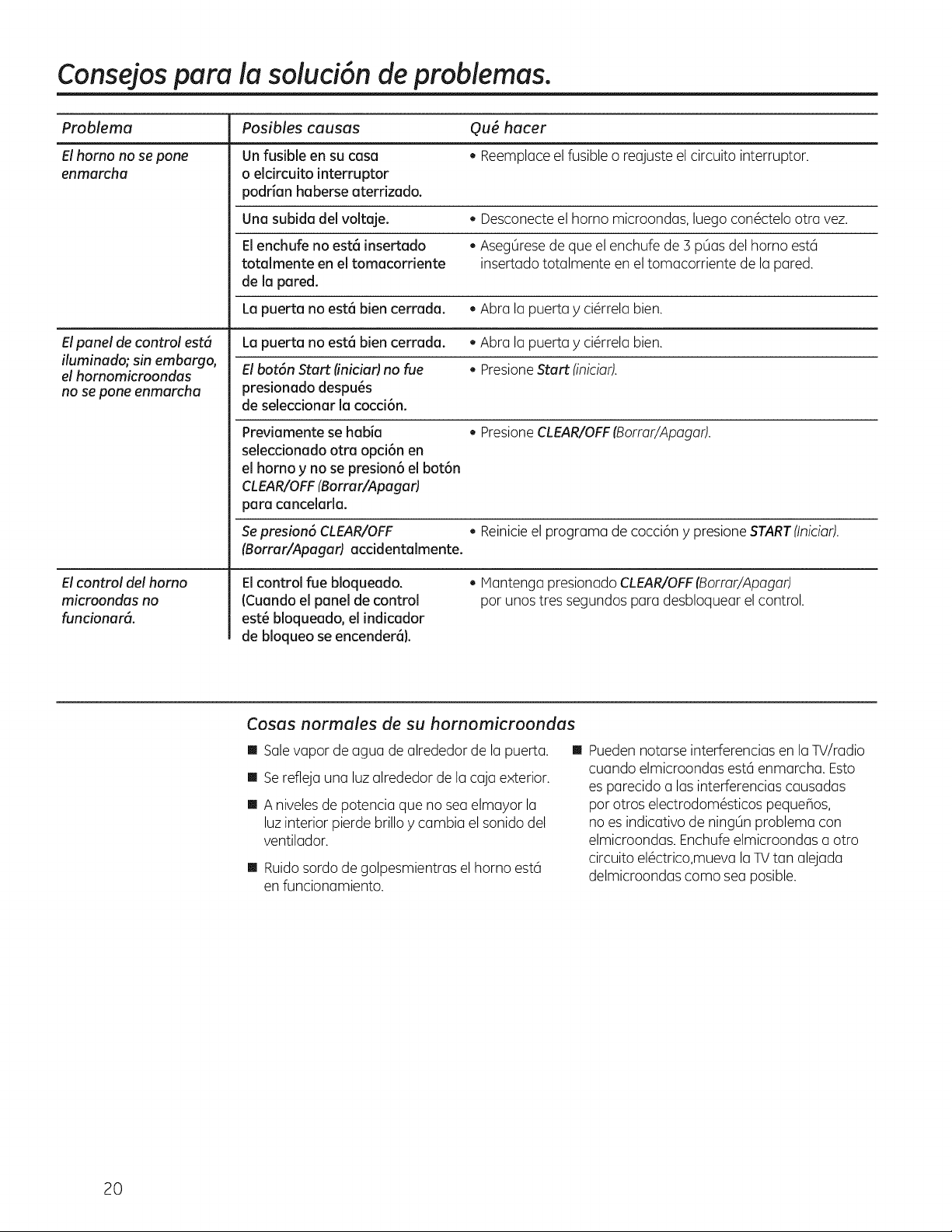 Consejos para la solución de problemas.

| Problema | Posibles causas | Qué hacer |
|---|---|---|
| El horno no se pone enmarcha | Un fusible en su casa o elcircuito interruptor podrían haberse aterrizado. | • Reemplace el fusible o reajuste el circuito interruptor. |
| | Una subida del voltaje. | • Desconecte el horno microondas, luego conéctelo otra vez. |
| | El enchufe no está insertado totalmente en el tomacorriente de la pared. | • Asegúrese de que el enchufe de 3 púas del horno está insertado totalmente en el tomacorriente de la pared. |
| | La puerta no está bien cerrada. | • Abra la puerta y ciérrela bien. |
| El panel de control está iluminado; sin embargo, el hornomicroondas no se pone enmarcha | La puerta no está bien cerrada. | • Abra la puerta y ciérrela bien. |
| | El botón Start (iniciar) no fue presionado después de seleccionar la cocción. | • Presione Start (iniciar). |
| | Previamente se había seleccionado otra opción en el horno y no se presionó el botón CLEAR/OFF (Borrar/Apagar) para cancelarla. | • Presione CLEAR/OFF (Borrar/Apagar). |
| | Se presionó CLEAR/OFF (Borrar/Apagar) accidentalmente. | • Reinicie el programa de cocción y presione START (Iniciar). |
| El control del horno microondas no funcionará. | El control fue bloqueado. (Cuando el panel de control esté bloqueado, el indicador de bloqueo se encenderá). | • Mantenga presionado CLEAR/OFF (Borrar/Apagar) por unos tres segundos para desbloquear el control. |

Cosas normales de su hornomicroondas

• Sale vapor de agua de alrededor de la puerta.
• Se refleja una luz alrededor de la caja exterior.
• A niveles de potencia que no sea elmayor la luz interior pierde brillo y cambia el sonido del ventilador.
• Ruido sordo de golpesmientras el horno está en funcionamiento.
• Pueden notarse interferencias en la TV/radio cuando elmicroondas está enmarcha. Esto es parecido a las interferencias causadas por otros electrodomésticos pequeños, no es indicativo de ningún problema con elmicroondas. Enchufe elmicroondas a otro circuito eléctrico,mueva la TV tan alejada delmicroondas como sea posible.

20